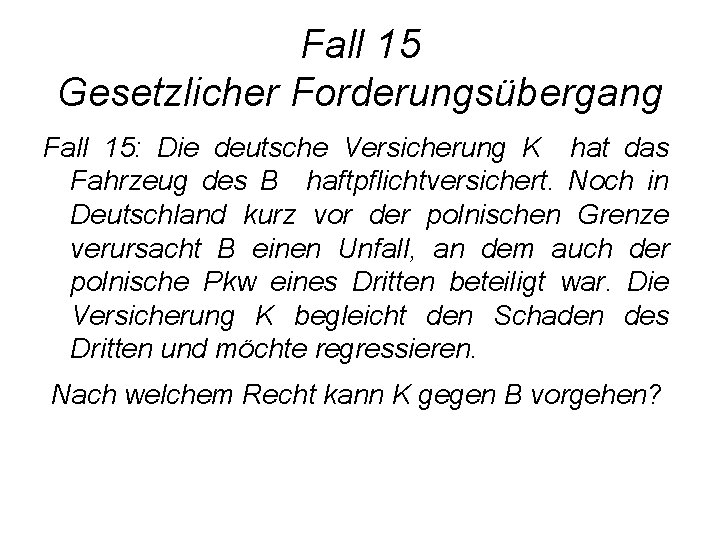 Fall 15
Gesetzlicher Forderungsübergang

Fall 15: Die deutsche Versicherung K hat das Fahrzeug des B haftpflichtversichert. Noch in Deutschland kurz vor der polnischen Grenze verursacht B einen Unfall, an dem auch der polnische Pkw eines Dritten beteiligt war. Die Versicherung K begleicht den Schaden des Dritten und möchte regressieren.

Nach welchem Recht kann K gegen B vorgehen?